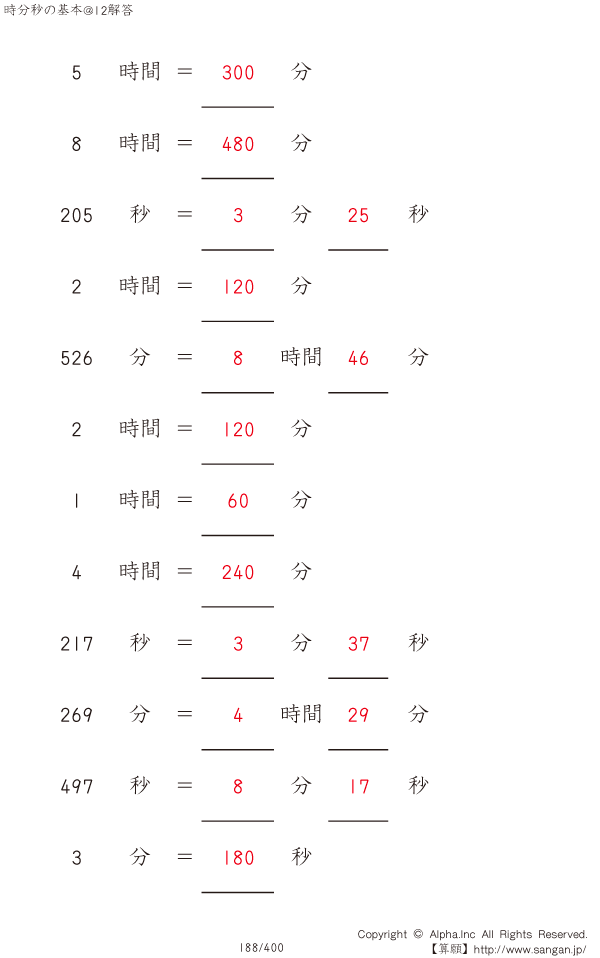 時分秒の基本@12解答

5 時間 = 300 分

8 時間 = 480 分

205 秒 = 3 分 25 秒

2 時間 = 120 分

526 分 = 8 時間 46 分

2 時間 = 120 分

1 時間 = 60 分

4 時間 = 240 分

217 秒 = 3 分 37 秒

269 分 = 4 時間 29 分

497 秒 = 8 分 17 秒

3 分 = 180 秒

188/400

Copyright © Alpha.Inc All Rights Reserved.
【算願】http://www.sangan.jp/